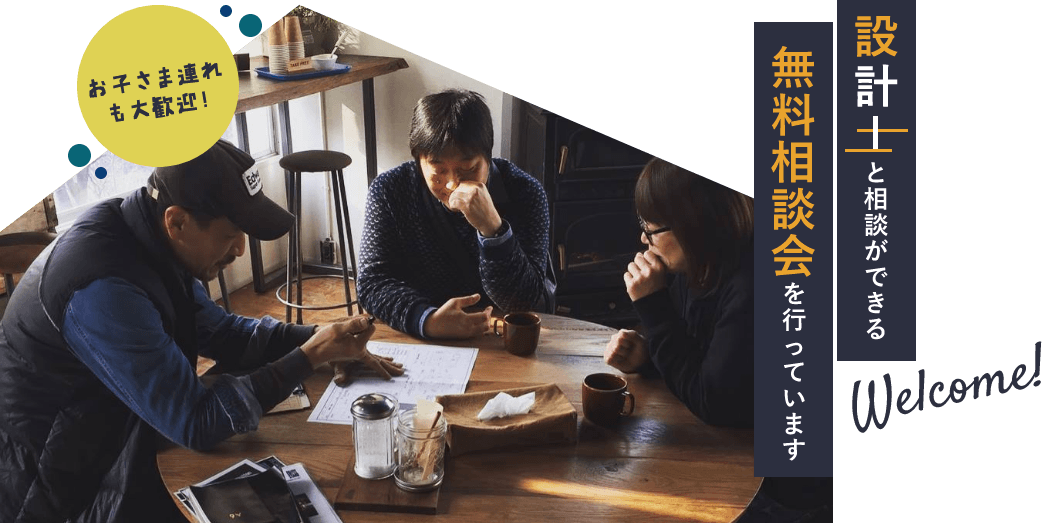 お子さま連れも大歓迎!

設計士と相談ができる

無料相談会を行っています

Welcome!